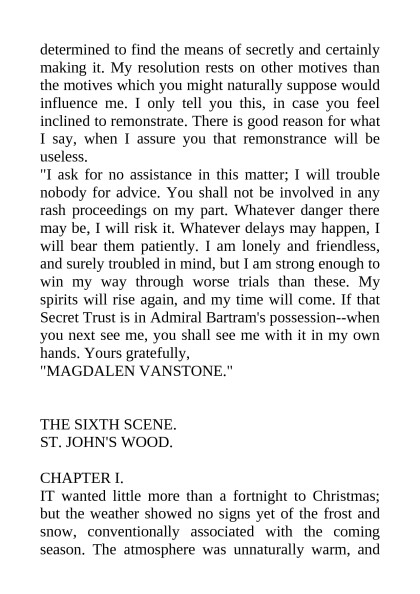 determined to find the means of secretly and certainly making it. My resolution rests on other motives than the motives which you might naturally suppose would influence me. I only tell you this, in case you feel inclined to remonstrate. There is good reason for what I say, when I assure you that remonstrance will be useless.

"I ask for no assistance in this matter; I will trouble nobody for advice. You shall not be involved in any rash proceedings on my part. Whatever danger there may be, I will risk it. Whatever delays may happen, I will bear them patiently. I am lonely and friendless, and surely troubled in mind, but I am strong enough to win my way through worse trials than these. My spirits will rise again, and my time will come. If that Secret Trust is in Admiral Bartram's possession--when you next see me, you shall see me with it in my own hands. Yours gratefully,

"MAGDALEN VANSTONE."

THE SIXTH SCENE.
ST. JOHN'S WOOD.

CHAPTER I.

IT wanted little more than a fortnight to Christmas; but the weather showed no signs yet of the frost and snow, conventionally associated with the coming season. The atmosphere was unnaturally warm, and